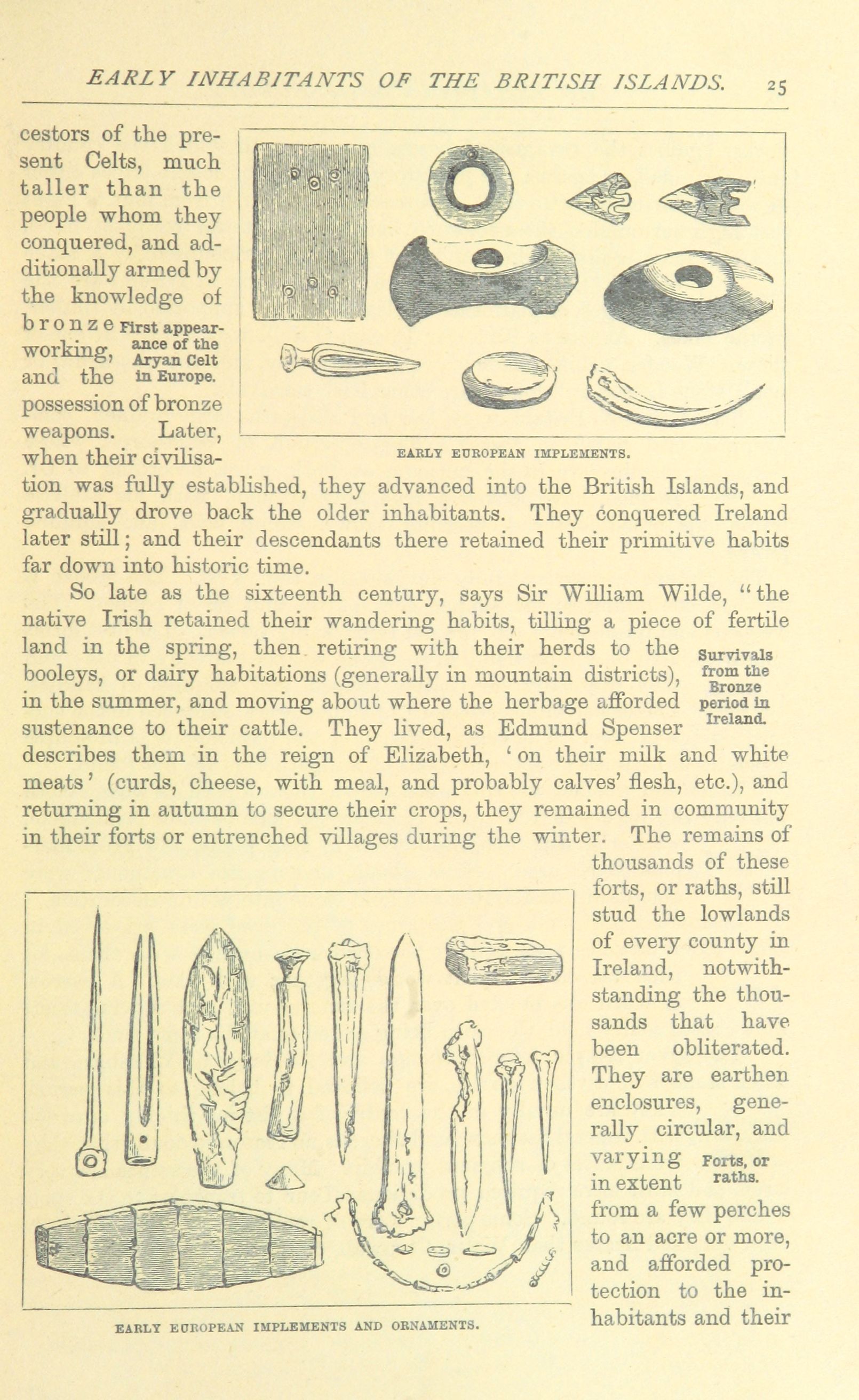 EARLY INHABITANTS OF THE BRITISH ISLANDS. 25

cestors of the present Celts, much taller than the people whom they conquered, and additionally armed by the knowledge of bronze working, and the possession of bronze weapons. Later, when their civilisation was fully established, they advanced into the British Islands, and gradually drove back the older inhabitants. They conquered Ireland later still; and their descendants there retained their primitive habits far down into historic time.

First appearance of the Aryan Celt in Europe.

EARLY EUROPEAN IMPLEMENTS.

So late as the sixteenth century, says Sir William Wilde, "the native Irish retained their wandering habits, tilling a piece of fertile land in the spring, then retiring with their herds to the booleys, or dairy habitations (generally in mountain districts), in the summer, and moving about where the herbage afforded sustenance to their cattle. They lived, as Edmund Spenser describes them in the reign of Elizabeth, 'on their milk and white meats' (curds, cheese, with meal, and probably calves' flesh, etc.), and returning in autumn to secure their crops, they remained in community in their forts or entrenched villages during the winter. The remains of thousands of these forts, or raths, still stud the lowlands of every county in Ireland, notwithstanding the thousands that have been obliterated. They are earthen enclosures, generally circular, and varying in extent from a few perches to an acre or more, and afforded protection to the inhabitants and their

Survivals from the Bronze period in Ireland.

Forts, or raths.

EARLY EUROPEAN IMPLEMENTS AND ORNAMENTS.